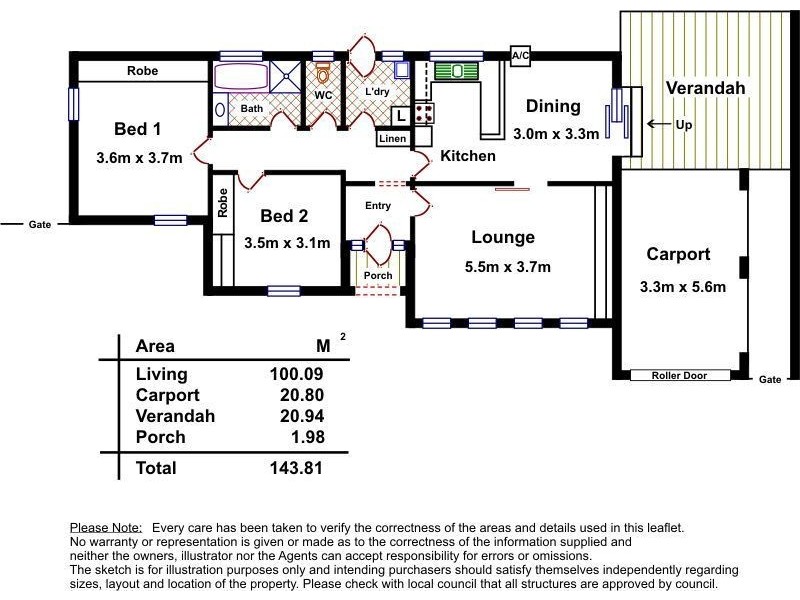 Robe

Bath

WC

L'dry

L

Linen

A/C

Dining

3.0m x 3.3m

Verandah

Up

Bed 1

3.6m x 3.7m

Kitchen

Gate

Robe

Bed 2

3.5m x 3.1m

Entry

Porch

Lounge

5.5m x 3.7m

Carport

3.3m x 5.6m

Roller Door

Gate

| Area | M $^2$ |
|---|---|
| Living | 100.09 |
| Carport | 20.80 |
| Verandah | 20.94 |
| Porch | 1.98 |
| Total | 143.81 |

Please Note: Every care has been taken to verify the correctness of the areas and details used in this leaflet. No warranty or representation is given or made as to the correctness of the information supplied and neither the owners, illustrator nor the Agents can accept responsibility for errors or omissions. The sketch is for illustration purposes only and intending purchasers should satisfy themselves independently regarding sizes, layout and location of the property. Please check with local council that all structures are approved by council.